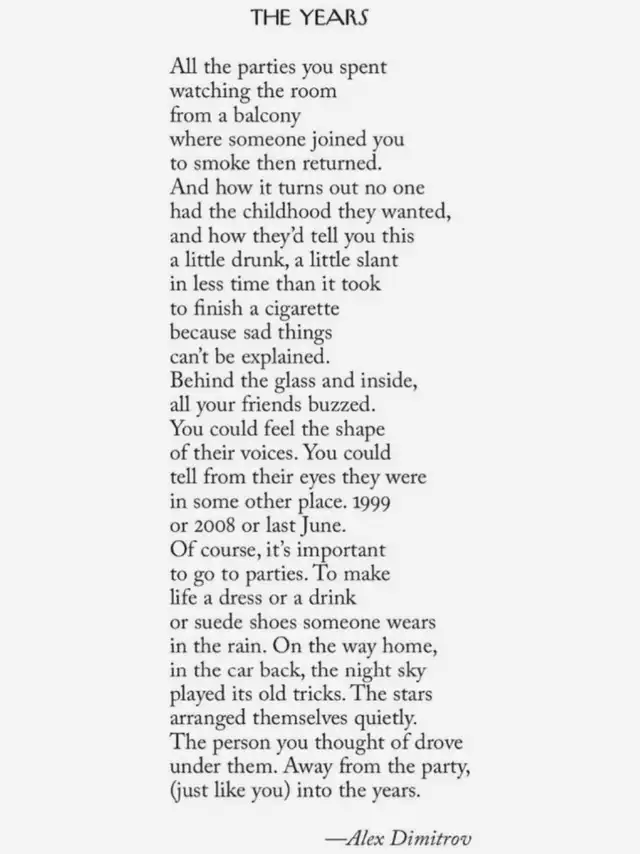 THE YEARS

All the parties you spent
watching the room
from a balcony
where someone joined you
to smoke then returned.
And how it turns out no one
had the childhood they wanted,
and how they'd tell you this
a little drunk, a little slant
in less time than it took
to finish a cigarette
because sad things
can't be explained.
Behind the glass and inside,
all your friends buzzed.
You could feel the shape
of their voices. You could
tell from their eyes they were
in some other place. 1999
or 2008 or last June.
Of course, it's important
to go to parties. To make
life a dress or a drink
or suede shoes someone wears
in the rain. On the way home,
in the car back, the night sky
played its old tricks. The stars
arranged themselves quietly.
The person you thought of drove
under them. Away from the party,
(just like you) into the years.

—Alex Dimitrov